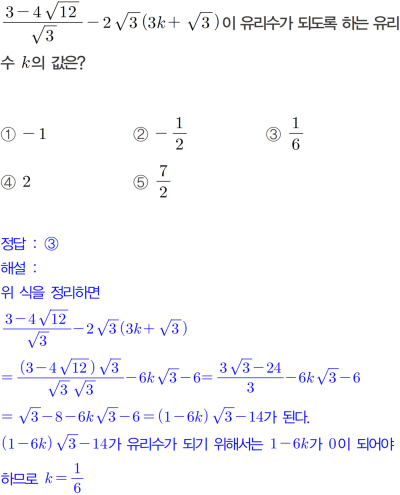 $\frac{3-4\sqrt{12}}{\sqrt{3}}-2\sqrt{3}(3k+\sqrt{3})$이 유리수가 되도록 하는 유리수 $k$의 값은?

① $-1$
② $-\frac{1}{2}$
③ $\frac{1}{6}$
④ $2$
⑤ $\frac{7}{2}$

정답 : ③
해설 :
위 식을 정리하면
$\frac{3-4\sqrt{12}}{\sqrt{3}}-2\sqrt{3}(3k+\sqrt{3})$
$=\frac{(3-4\sqrt{12})\sqrt{3}}{\sqrt{3}\sqrt{3}}-6k\sqrt{3}-6=\frac{3\sqrt{3}-24}{3}-6k\sqrt{3}-6$
$=\sqrt{3}-8-6k\sqrt{3}-6=(1-6k)\sqrt{3}-14$가 된다.
$(1-6k)\sqrt{3}-14$가 유리수가 되기 위해서는 $1-6k$가 $0$이 되어야 하므로 $k=\frac{1}{6}$